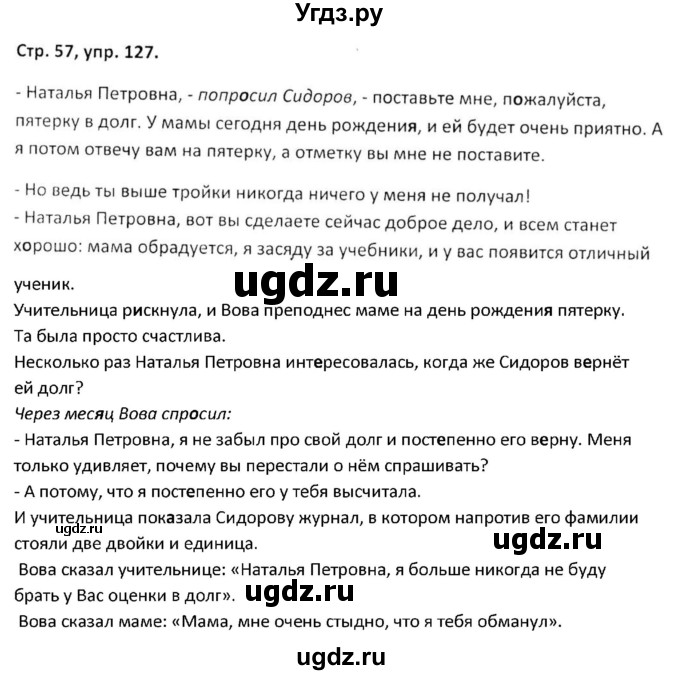 Угдз.ру

Стр. 57, упр. 127.

- Наталья Петровна, - попросил Сидоров, - поставьте мне, пожалуйста, пятерку в долг. У мамы сегодня день рождения, и ей будет очень приятно. А я потом отвечу вам на пятерку, а отметку вы мне не поставите.

- Но ведь ты выше тройки никогда ничего у меня не получал!
- Наталья Петровна, вот вы сделаете сейчас доброе дело, и всем станет хорошо: мама обрадуется, я засяду за учебники, и у вас появится отличный ученик.

ugdz.ru

Учительница рискнула, и Вова преподнес маме на день рождения пятерку. Та была просто счастлива.
Несколько раз Наталья Петровна интересовалась, когда же Сидоров вернёт ей долг?
Через месяц Вова спросил:
- Наталья Петровна, я не забыл про свой долг и постепенно его верну. Меня только удивляет, почему вы перестали о нём спрашивать?
- А потому, что я постепенно его у тебя высчитала.
И учительница показала Сидорову журнал, в котором напротив его фамилии стояли две двойки и единица.

ugdz.ru

ugdz.ru

Вова сказал учительнице: «Наталья Петровна, я больше никогда не буду брать у Вас оценки в долг».

ugdz.ru

Вова сказал маме: «Мама, мне очень стыдно, что я тебя обманул».

ugdz.ru